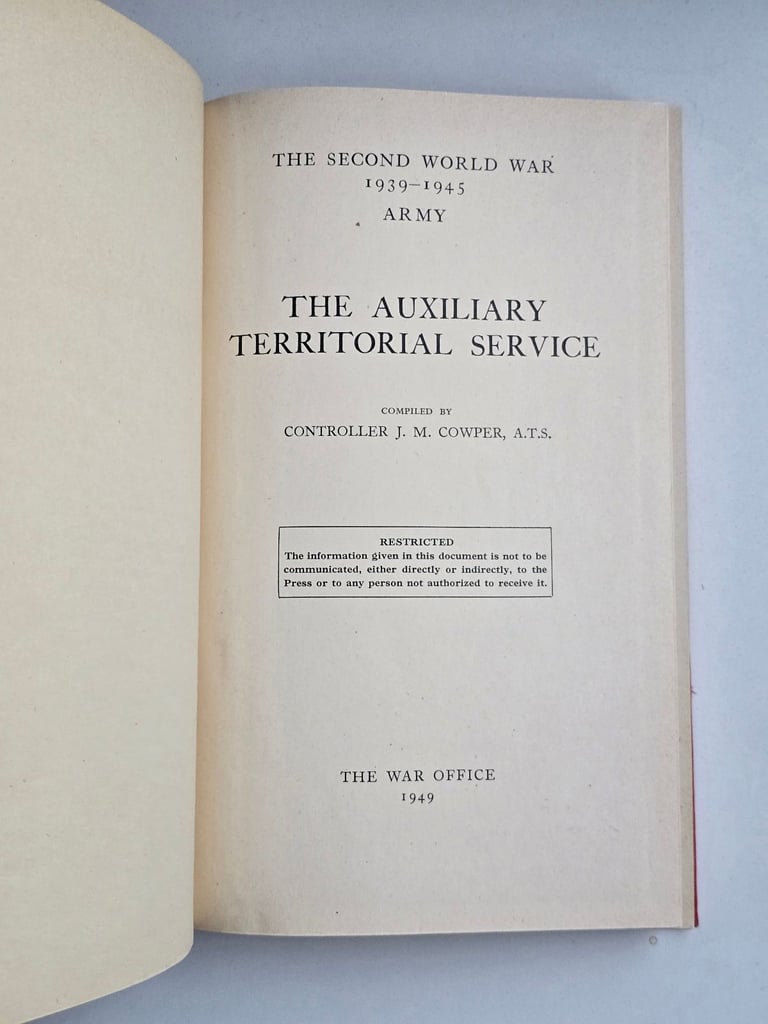 THE SECOND WORLD WAR
1939–1945
ARMY

THE AUXILIARY TERRITORIAL SERVICE

COMPILED BY
CONTROLLER J. M. COWPER, A.T.S.

RESTRICTED
The information given in this document is not to be communicated, either directly or indirectly, to the Press or to any person not authorized to receive it.

THE WAR OFFICE
1949